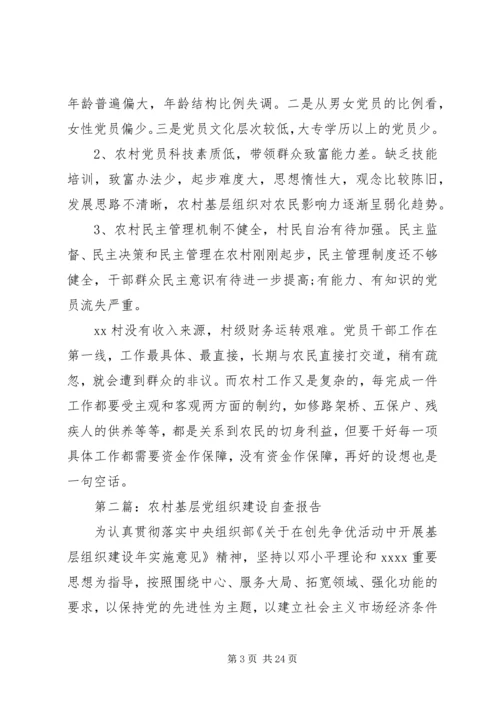 年龄普遍偏大，年龄结构比例失调。二是从男女党员的比例看，女性党员偏少。三是党员文化层次较低，大专学历以上的党员少。

2、农村党员科技素质低，带领群众致富能力差。缺乏技能培训，致富办法少，起步难度大，思想惰性大，观念比较陈旧，发展思路不清晰，农村基层组织对农民影响力逐渐呈弱化趋势。

3、农村民主管理机制不健全，村民自治有待加强。民主监督、民主决策和民主管理在农村刚刚起步，民主管理制度还不够健全，干部群众民主意识有待进一步提高;有能力、有知识的党员流失严重。

xx 村没有收入来源，村级财务运转艰难。党员干部工作在第一线，工作最具体、最直接，长期与农民直接打交道，稍有疏忽，就会遭到群众的非议。而农村工作又是复杂的，每完成一件工作都要受主观和客观两方面的制约，如修路架桥、五保户、残疾人的供养等等，都是关系到农民的切身利益，但要干好每一项具体工作都需要资金作保障，没有资金作保障，再好的设想也是一句空话。

第二篇：农村基层党组织建设自查报告

为认真贯彻落实中央组织部《关于在创先争优活动中开展基层组织建设年实施意见》精神，坚持以邓小平理论和 xxxx 重要思想为指导，按照围绕中心、服务大局、拓宽领域、强化功能的要求，以保持党的先进性为主题，以建立社会主义市场经济条件

第 3 页 共 24 页